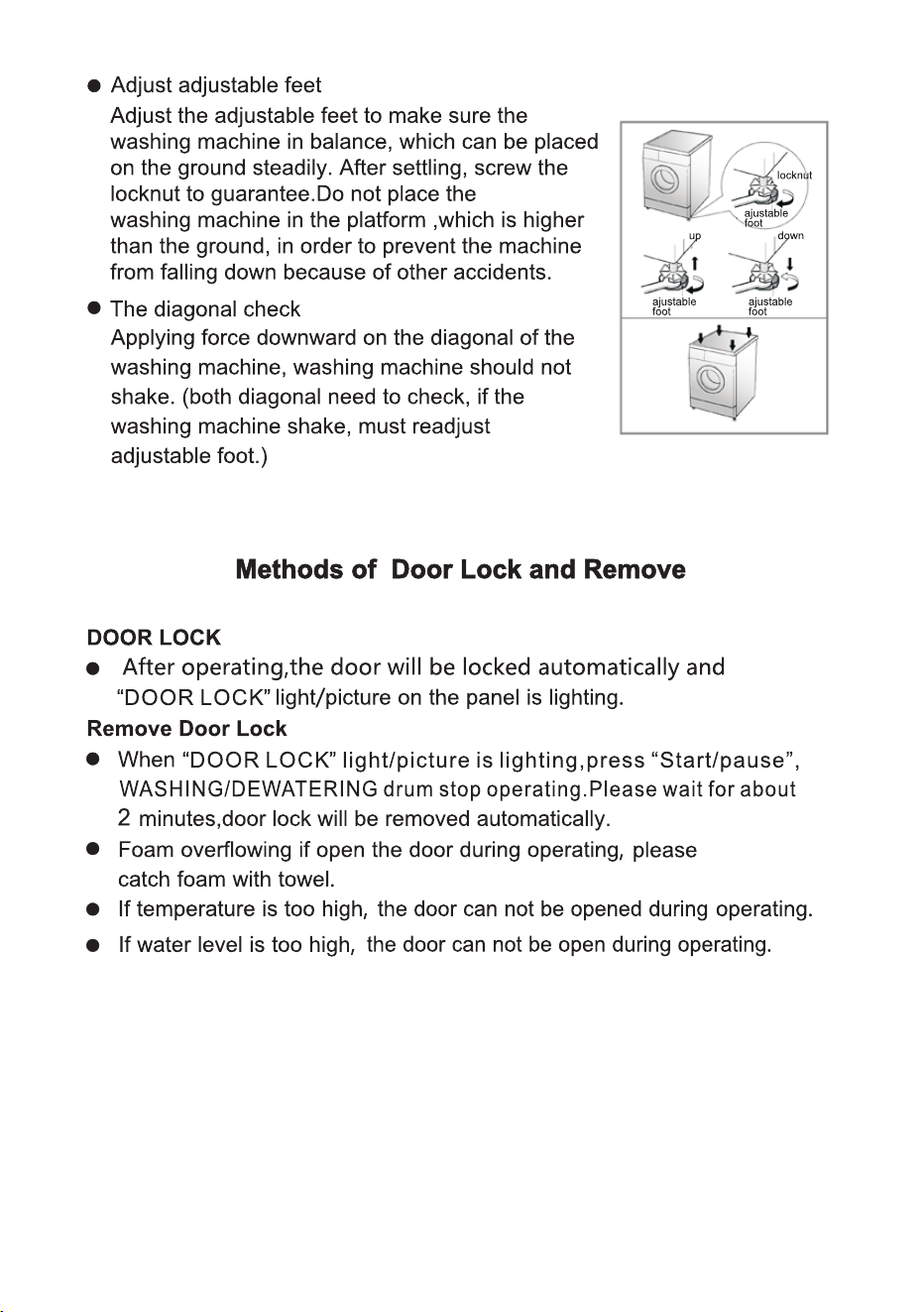 • Adjust adjustable feet

Adjust the adjustable feet to make sure the washing machine in balance, which can be placed on the ground steadily. After settling, screw the locknut to guarantee.Do not place the washing machine in the platform ,which is higher than the ground, in order to prevent the machine from falling down because of other accidents.

• The diagonal check

Applying force downward on the diagonal of the washing machine, washing machine should not shake. (both diagonal need to check, if the washing machine shake, must readjust adjustable foot.)

locknut
ajustable foot
up
down
ajustable foot
ajustable foot

Methods of Door Lock and Remove

DOOR LOCK

• After operating,the door will be locked automatically and "DOOR LOCK" light/picture on the panel is lighting.

Remove Door Lock

• When "DOOR LOCK" light/picture is lighting,press "Start/pause", WASHING/DEWATERING drum stop operating.Please wait for about 2 minutes,door lock will be removed automatically.

• Foam overflowing if open the door during operating, please catch foam with towel.

• If temperature is too high, the door can not be opened during operating.

• If water level is too high, the door can not be open during operating.